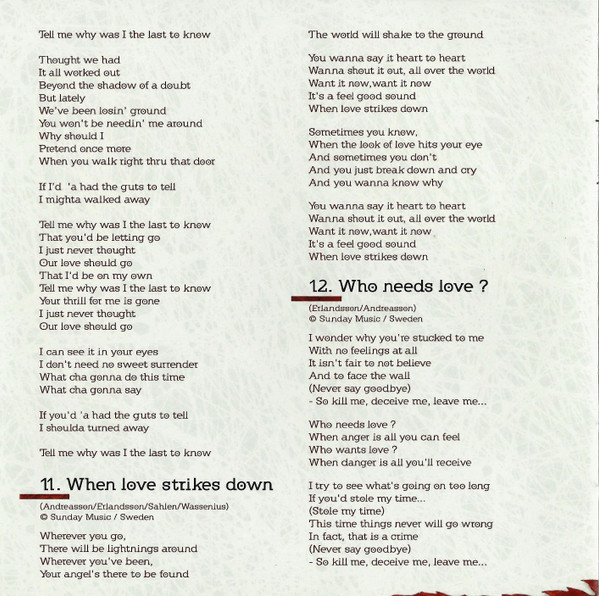 Tell me why was I the last to know

Thought we had
It all worked out
Beyond the shadow of a doubt
But lately
We've been losin' ground
You won't be needin' me around
Why should I
Pretend once more
When you walk right thru that door

If I'd 'a had the guts to tell
I mighta walked away

Tell me why was I the last to know
That you'd be letting go
I just never thought
Our love should go
That I'd be on my own
Tell me why was I the last to know
Your thrill for me is gone
I just never thought
Our love should go

I can see it in your eyes
I don't need no sweet surrender
What cha gonna do this time
What cha gonna say

If you'd 'a had the guts to tell
I shoulda turned away

Tell me why was I the last to know

11. When love strikes down

(Andreasson/Erlandsson/Sahlen/Wassenius)
© Sunday Music / Sweden

Wherever you go,
There will be lightnings around
Wherever you've been,
Your angel's there to be found

The world will shake to the ground

You wanna say it heart to heart
Wanna shout it out, all over the world
Want it now,want it now
It's a feel good sound
When love strikes down

Sometimes you know,
When the look of love hits your eye
And sometimes you don't
And you just break down and cry
And you wanna know why

You wanna say it heart to heart
Wanna shout it out, all over the world
Want it now,want it now
It's a feel good sound
When love strikes down

12. Who needs love ?

(Erlandsson/Andreasson)
© Sunday Music / Sweden

I wonder why you're stucked to me
With no feelings at all
It isn't fair to not believe
And to face the wall
(Never say goodbye)
- So kill me, deceive me, leave me...

Who needs love ?
When anger is all you can feel
Who wants love ?
When danger is all you'll receive

I try to see what's going on too long
If you'd stole my time...
(Stole my time)
This time things never will go wrong
In fact, that is a crime
(Never say goodbye)
- So kill me, deceive me, leave me...